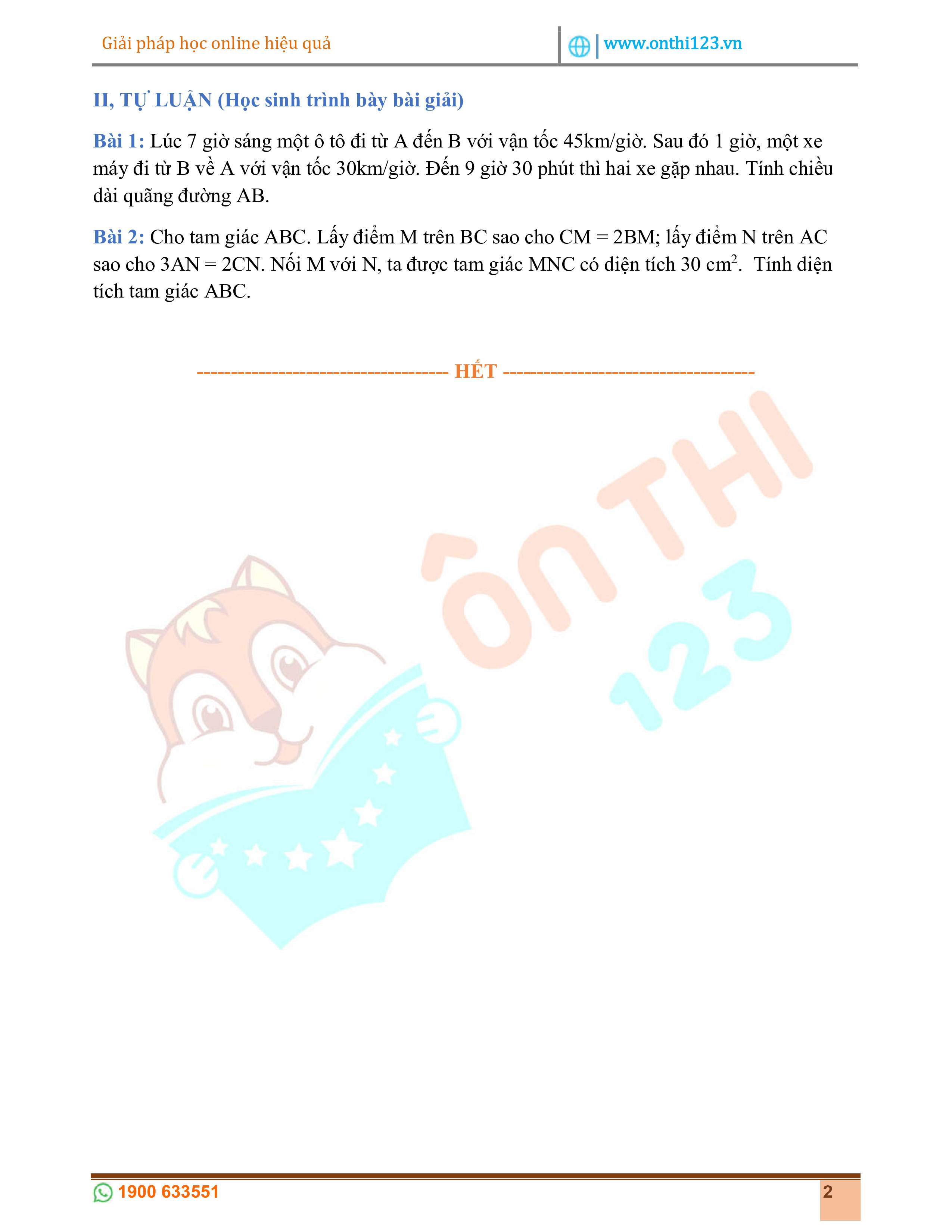 Giải pháp học online hiệu quả

www.onthi123.vn

II, TỰ LUẬN (Học sinh trình bày bài giải)

Bài 1: Lúc 7 giờ sáng một ô tô đi từ A đến B với vận tốc 45km/giờ. Sau đó 1 giờ, một xe máy đi từ B về A với vận tốc 30km/giờ. Đến 9 giờ 30 phút thì hai xe gặp nhau. Tính chiều dài quãng đường AB.

Bài 2: Cho tam giác ABC. Lấy điểm M trên BC sao cho CM = 2BM; lấy điểm N trên AC sao cho 3AN = 2CN. Nối M với N, ta được tam giác MNC có diện tích 30 $cm^2$. Tính diện tích tam giác ABC.

------------------------------------ HẾT ------------------------------------

1900 633551

2

ÔN THI 123